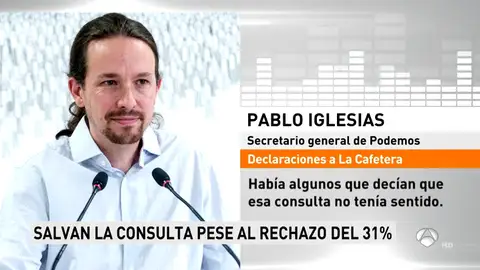 PABLO IGLESIAS
Secretario general de Podemos
Declaraciones a La Cafetera
Había algunos que decían que esa consulta no tenía sentido.
SALVAN LA CONSULTA PESE AL RECHAZO DEL 31%
HD